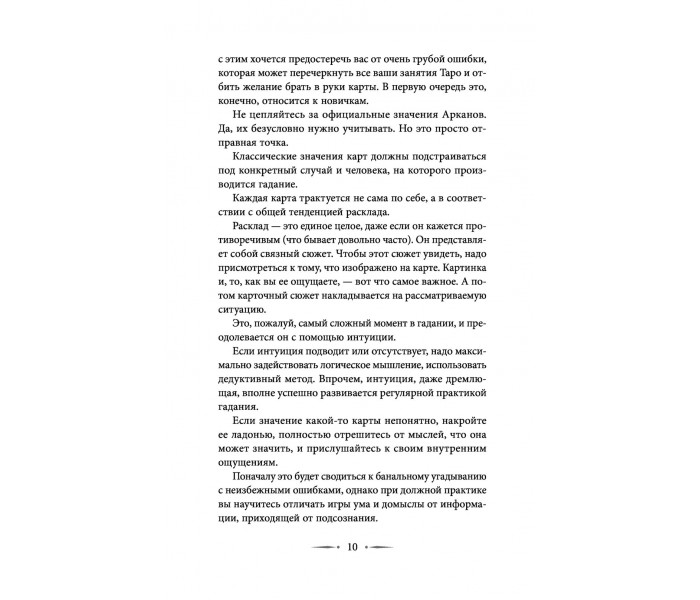 с этим хочется предостеречь вас от очень грубой ошибки, которая может перечеркнуть все ваши занятия Таро и отбить желание брать в руки карты. В первую очередь это, конечно, относится к новичкам.

Не цепляйтесь за официальные значения Арканов. Да, их безусловно нужно учитывать. Но это просто отправная точка.

Классические значения карт должны подстраиваться под конкретный случай и человека, на которого производится гадание.

Каждая карта трактуется не сама по себе, а в соответствии с общей тенденцией расклада.

Расклад — это единое целое, даже если он кажется противоречивым (что бывает довольно часто). Он представляет собой связный сюжет. Чтобы этот сюжет увидеть, надо присмотреться к тому, что изображено на карте. Картинка и, то, как вы ее ощущаете, — вот что самое важное. А потом карточный сюжет накладывается на рассматриваемую ситуацию.

Это, пожалуй, самый сложный момент в гадании, и преодолевается он с помощью интуиции.

Если интуиция подводит или отсутствует, надо максимально задействовать логическое мышление, использовать дедуктивный метод. Впрочем, интуиция, даже дремлющая, вполне успешно развивается регулярной практикой гадания.

Если значение какой-то карты непонятно, накройте ее ладонью, полностью отрешитесь от мыслей, что она может значить, и прислушайтесь к своим внутренним ощущениям.

Поначалу это будет сводиться к банальному угадыванию с неизбежными ошибками, однако при должной практике вы научитесь отличать игры ума и домыслы от информации, приходящей от подсознания.

10